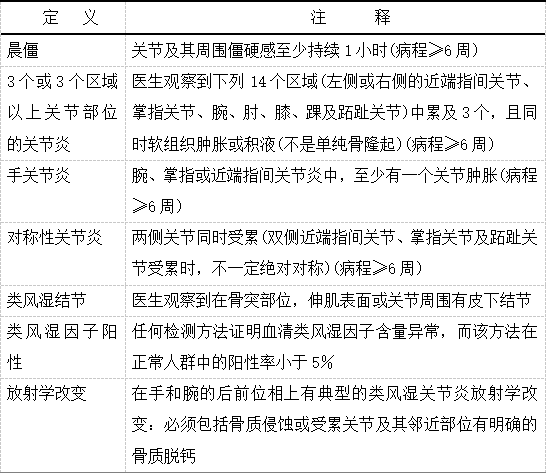 | 定　义 | 注　　释 |
|---|---|
| 晨僵 | 关节及其周围僵硬感至少持续 1 小时(病程≥6 周) |
| 3 个或 3 个区域以上关节部位的关节炎 | 医生观察到下列 14 个区域(左侧或右侧的近端指间关节、掌指关节、腕、肘、膝、踝及跖趾关节)中累及 3 个，且同时软组织肿胀或积液(不是单纯骨隆起)(病程≥6 周) |
| 手关节炎 | 腕、掌指或近端指间关节炎中，至少有一个关节肿胀(病程≥6 周) |
| 对称性关节炎 | 两侧关节同时受累(双侧近端指间关节、掌指关节及跖趾关节受累时，不一定绝对对称)(病程≥6 周) |
| 类风湿结节 | 医生观察到在骨突部位，伸肌表面或关节周围有皮下结节 |
| 类风湿因子阳性 | 任何检测方法证明血清类风湿因子含量异常，而该方法在正常人群中的阳性率小于 5% |
| 放射学改变 | 在手和腕的后前位相上有典型的类风湿关节炎放射学改变：必须包括骨质侵蚀或受累关节及其邻近部位有明确的骨质脱钙 |